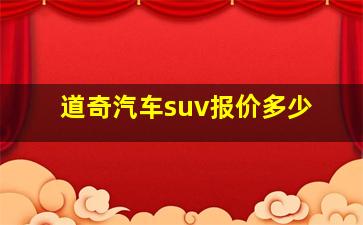 道奇汽车suv报价多少